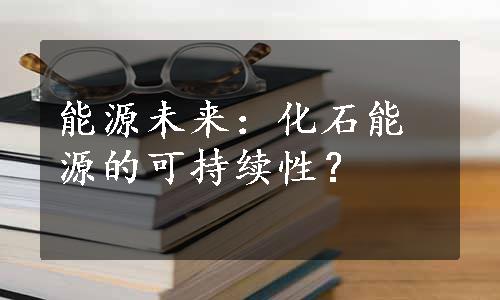 能源未来：化石能源的可持续性？